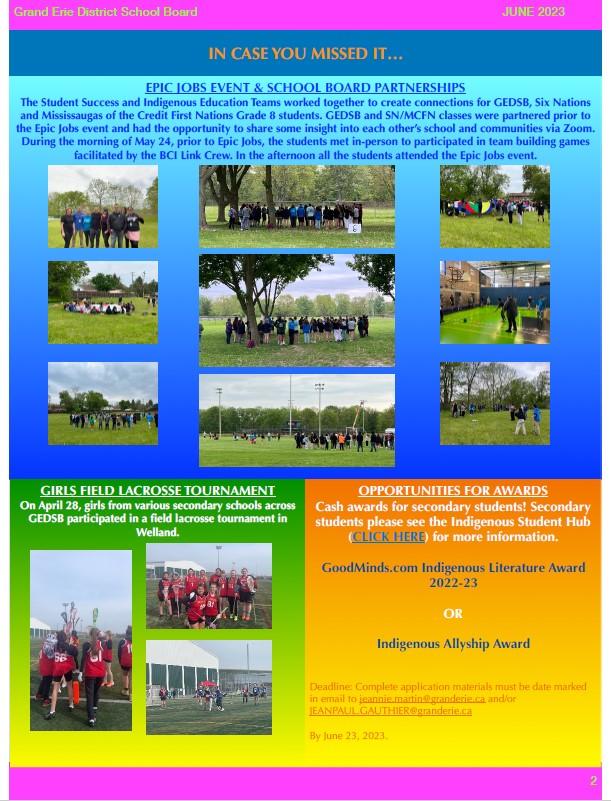 Grand Erie District School Board

JUNE 2023

IN CASE YOU MISSED IT…

EPIC JOBS EVENT & SCHOOL BOARD PARTNERSHIPS

The Student Success and Indigenous Education Teams worked together to create connections for GEDSB, Six Nations and Mississaugas of the Credit First Nations Grade 8 students. GEDSB and SN/MCFN classes were partnered prior to the Epic Jobs event and had the opportunity to share some insight into each other's school and communities via Zoom. During the morning of May 24, prior to Epic Jobs, the students met in-person to participated in team building games facilitated by the BCI Link Crew. In the afternoon all the students attended the Epic Jobs event.

GIRLS FIELD LACROSSE TOURNAMENT

On April 28, girls from various secondary schools across GEDSB participated in a field lacrosse tournament in Welland.

OPPORTUNITIES FOR AWARDS

Cash awards for secondary students! Secondary students please see the Indigenous Student Hub (CLICK HERE) for more information.

GoodMinds.com Indigenous Literature Award 2022-23

OR

Indigenous Allyship Award

Deadline: Complete application materials must be date marked in email to jeannie.martin@granderie.ca and/or JEANPAUL.GAUTHIER@granderie.ca

By June 23, 2023.

2